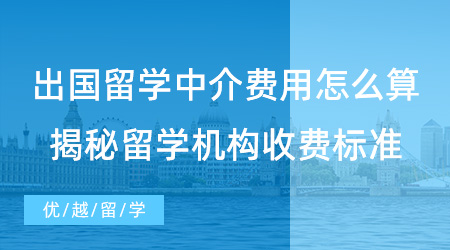 出国留学中介费用怎么算
揭秘留学机构收费标准

优/越/留/学